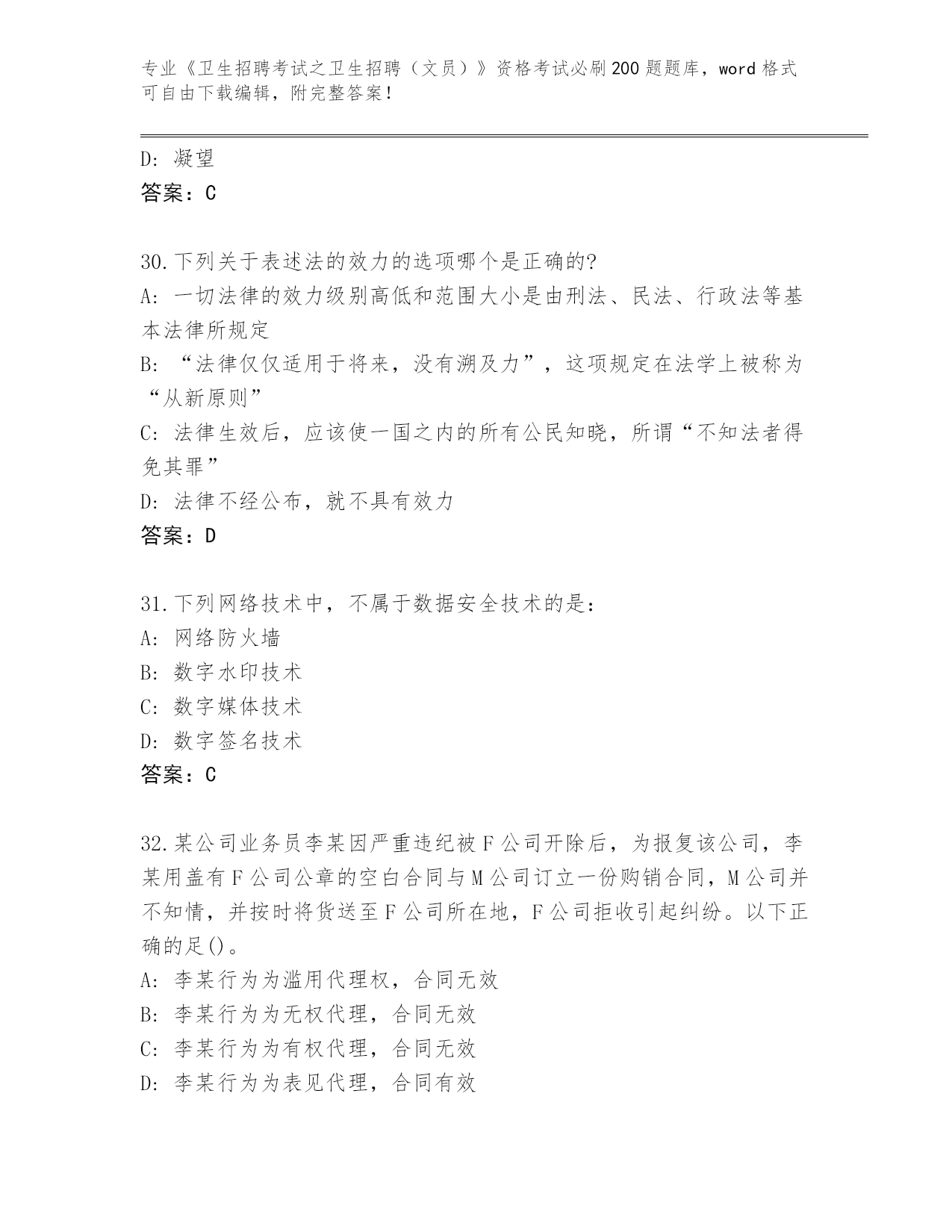 专业《卫生招聘考试之卫生招聘（文员）》资格考试必刷200题题库，word格式可自由下载编辑，附完整答案！

D: 凝望
答案：C

30.下列关于表述法的效力的选项哪个是正确的?
A: 一切法律的效力级别高低和范围大小是由刑法、民法、行政法等基本法律所规定
B: “法律仅仅适用于将来，没有溯及力”，这项规定在法学上被称为“从新原则”
C: 法律生效后，应该使一国之内的所有公民知晓，所谓“不知法者得免其罪”
D: 法律不经公布，就不具有效力
答案：D

31.下列网络技术中，不属于数据安全技术的是：
A: 网络防火墙
B: 数字水印技术
C: 数字媒体技术
D: 数字签名技术
答案：C

32.某公司业务员李某因严重违纪被F公司开除后，为报复该公司，李某用盖有F公司公章的空白合同与M公司订立一份购销合同，M公司并不知情，并按时将货送至F公司所在地，F公司拒收引起纠纷。以下正确的足()。
A: 李某行为为滥用代理权，合同无效
B: 李某行为为无权代理，合同无效
C: 李某行为为有权代理，合同无效
D: 李某行为为表见代理，合同有效